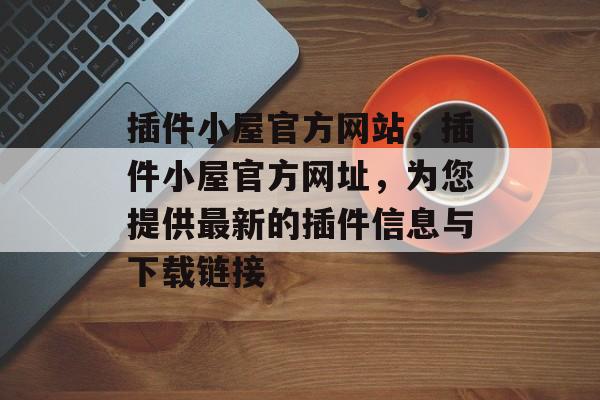 插件小屋官方网站，插件小屋官方网址，为您提供最新的插件信息与下载链接